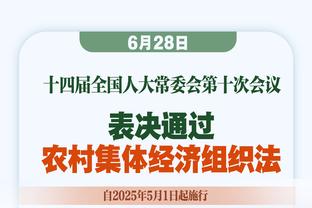 6月28日

十四届全国人大常委会第十次会议

表决通过
农村集体经济组织法

自2025年5月1日起施行